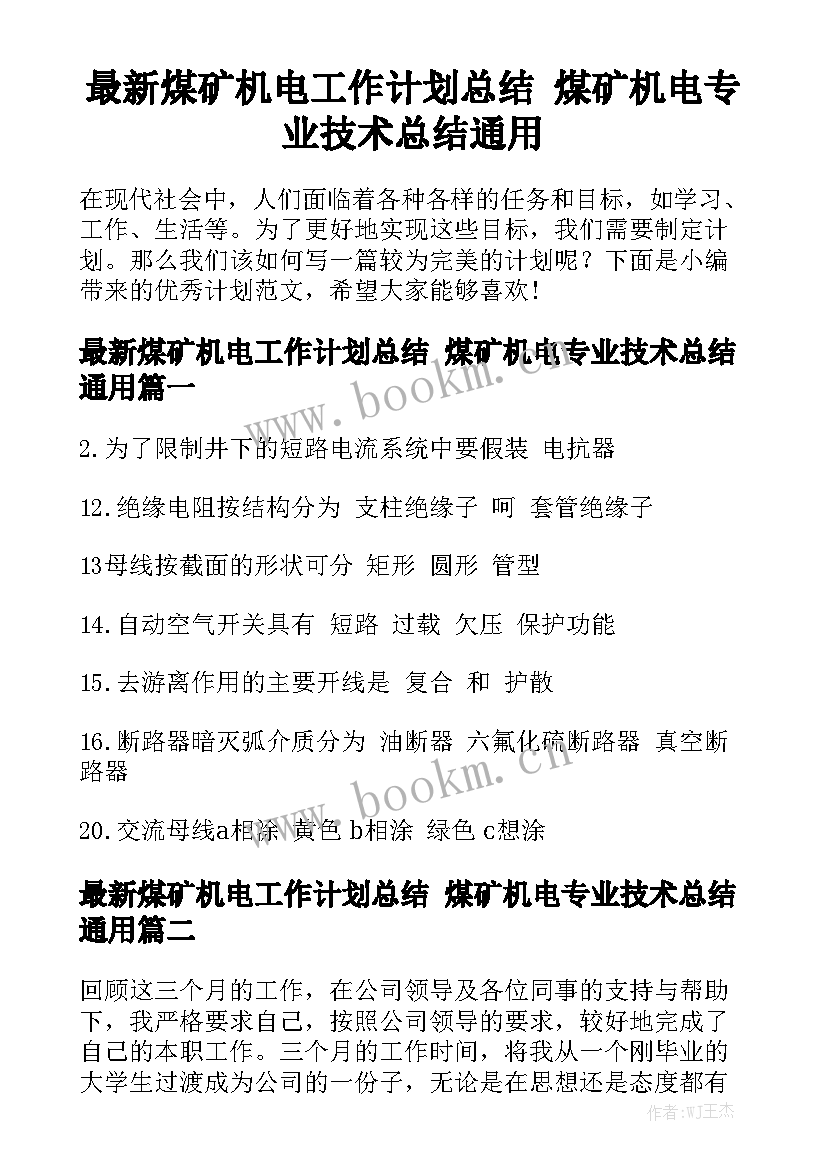 最新煤矿机电工作计划总结 煤矿机电专业技术总结通用

在现代社会中，人们面临着各种各样的任务和目标，如学习、工作、生活等。为了更好地实现这些目标，我们需要制定计划。那么我们该如何写一篇较为完美的计划呢？下面是小编带来的优秀计划范文，希望大家能够喜欢！

最新煤矿机电工作计划总结 煤矿机电专业技术总结通用篇一

www.bookm.cn

2.为了限制井下的短路电流系统中要假装 电抗器

12.绝缘电阻按结构分为 支柱绝缘子 呵 套管绝缘子

13母线按截面的形状可分 矩形 圆形 管型

14.自动空气开关具有 短路 过载 欠压 保护功能

15.去游离作用的主要开线是 复合 和 护散

16.断路器暗灭弧介质分为 油断器 六氟化硫断路器 真空断路器

www.bookm.cn

20.交流母线a相涂 黄色 b相涂 绿色 c想涂

最新煤矿机电工作计划总结 煤矿机电专业技术总结通用篇二

回顾这三个月的工作，在公司领导及各位同事的支持与帮助下，我严格要求自己，按照公司领导的要求，较好地完成了自己的本职工作。三个月的工作时间，将我从一个刚毕业的大学生过渡成为公司的一份子，无论是在思想还是态度都有

作者:WJ王杰